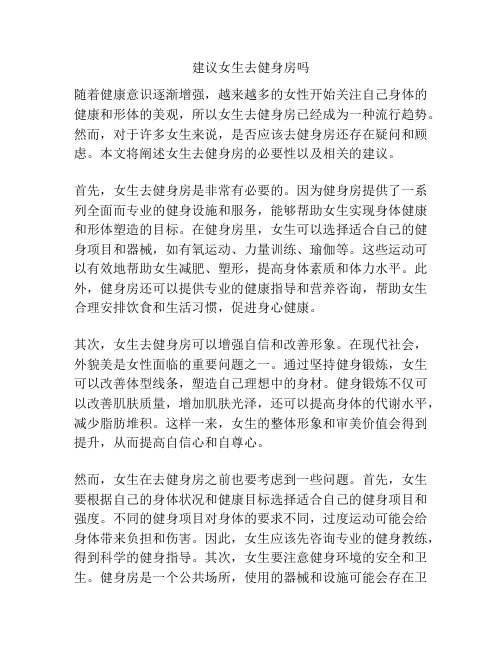 建议女生去健身房吗

随着健康意识逐渐增强，越来越多的女性开始关注自己身体的健康和形体的美观，所以女生去健身房已经成为一种流行趋势。然而，对于许多女生来说，是否应该去健身房还存在疑问和顾虑。本文将阐述女生去健身房的必要性以及相关的建议。

首先，女生去健身房是非常有必要的。因为健身房提供了一系列全面而专业的健身设施和服务，能够帮助女生实现身体健康和形体塑造的目标。在健身房里，女生可以选择适合自己的健身项目和器械，如有氧运动、力量训练、瑜伽等。这些运动可以有效地帮助女生减肥、塑形，提高身体素质和体力水平。此外，健身房还可以提供专业的健康指导和营养咨询，帮助女生合理安排饮食和生活习惯，促进身心健康。

其次，女生去健身房可以增强自信和改善形象。在现代社会，外貌美是女性面临的重要问题之一。通过坚持健身锻炼，女生可以改善体型线条，塑造自己理想中的身材。健身锻炼不仅可以改善肌肤质量，增加肌肤光泽，还可以提高身体的代谢水平，减少脂肪堆积。这样一来，女生的整体形象和审美价值会得到提升，从而提高自信心和自尊心。

然而，女生在去健身房之前也要考虑到一些问题。首先，女生要根据自己的身体状况和健康目标选择适合自己的健身项目和强度。不同的健身项目对身体的要求不同，过度运动可能会给身体带来负担和伤害。因此，女生应该先咨询专业的健身教练，得到科学的健身指导。其次，女生要注意健身环境的安全和卫生。健身房是一个公共场所，使用的器械和设施可能会存在卫